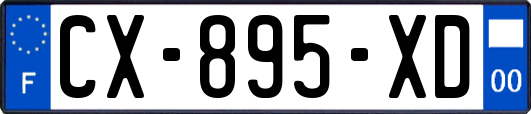 F

CX-895-XD

00